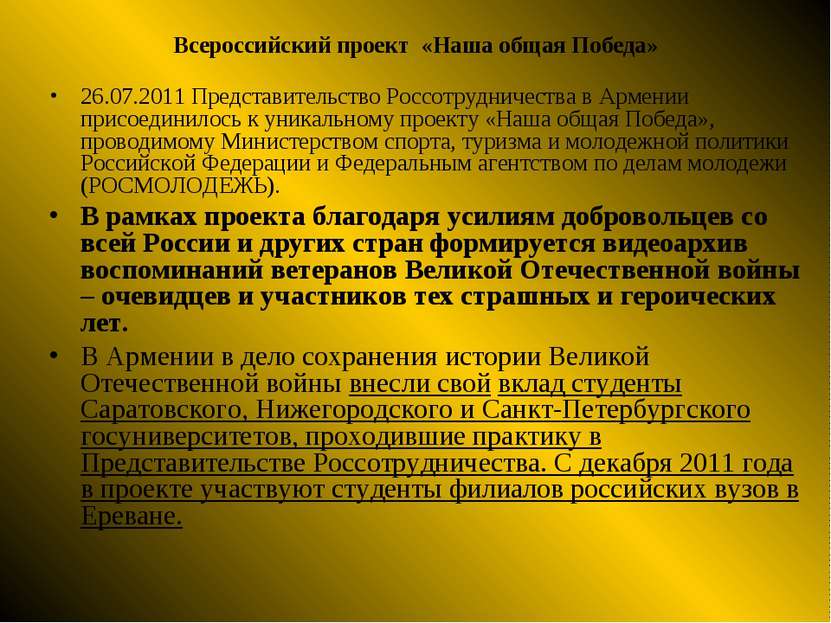 Всероссийский проект «Наша общая Победа»

• 26.07.2011 Представительство Россотрудничества в Армении присоединилось к уникальному проекту «Наша общая Победа», проводимому Министерством спорта, туризма и молодежной политики Российской Федерации и Федеральным агентством по делам молодежи (РОСМОЛОДЕЖЬ).

• В рамках проекта благодаря усилиям добровольцев со всей России и других стран формируется видеоархив воспоминаний ветеранов Великой Отечественной войны – очевидцев и участников тех страшных и героических лет.

• В Армении в дело сохранения истории Великой Отечественной войны внесли свой вклад студенты Саратовского, Нижегородского и Санкт-Петербургского госуниверситетов, проходившие практику в Представительстве Россотрудничества. С декабря 2011 года в проекте участвуют студенты филиалов российских вузов в Ереване.